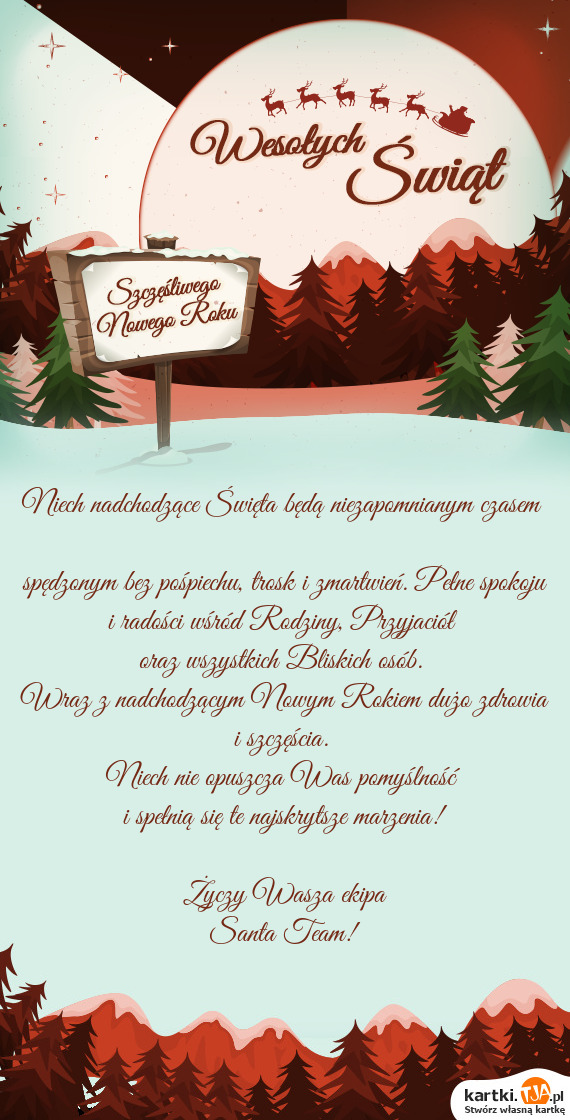 Wesołych Świąt

Szczęśliwego Nowego Roku

Niech nadchodzące Święta będą niezapomnianym czasem

spędzonym bez pośpiechu, trosk i zmartwień. Pełne spokoju i radości wśród Rodziny, Przyjaciół oraz wszystkich Bliskich osób.
Wraz z nadchodzącym Nowym Rokiem dużo zdrowia i szczęścia.
Niech nie opuszcza Was pomyślność i spełnią się te najskrytsze marzenia!

Życzy Wasza ekipa
Santa Team!

kartki.tja.pl
Stwórz własną kartkę